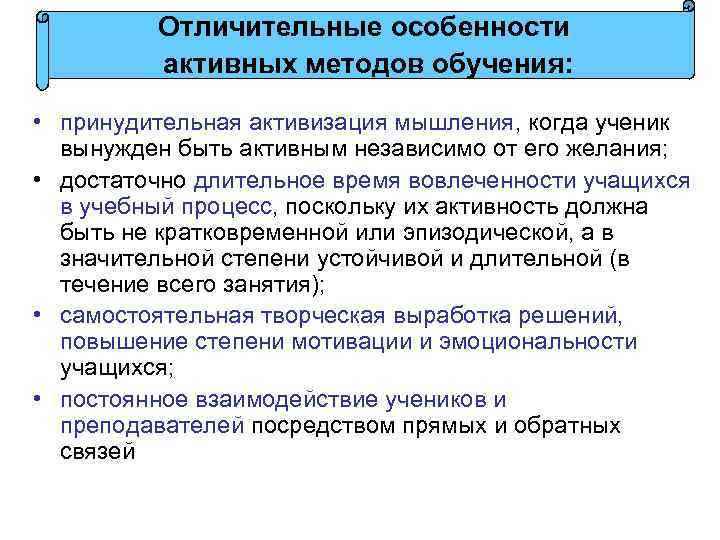 Отличительные особенности активных методов обучения:

• принудительная активизация мышления, когда ученик вынужден быть активным независимо от его желания;

• достаточно длительное время вовлеченности учащихся в учебный процесс, поскольку их активность должна быть не кратковременной или эпизодической, а в значительной степени устойчивой и длительной (в течение всего занятия);

• самостоятельная творческая выработка решений, повышение степени мотивации и эмоциональности учащихся;

• постоянное взаимодействие учеников и преподавателей посредством прямых и обратных связей